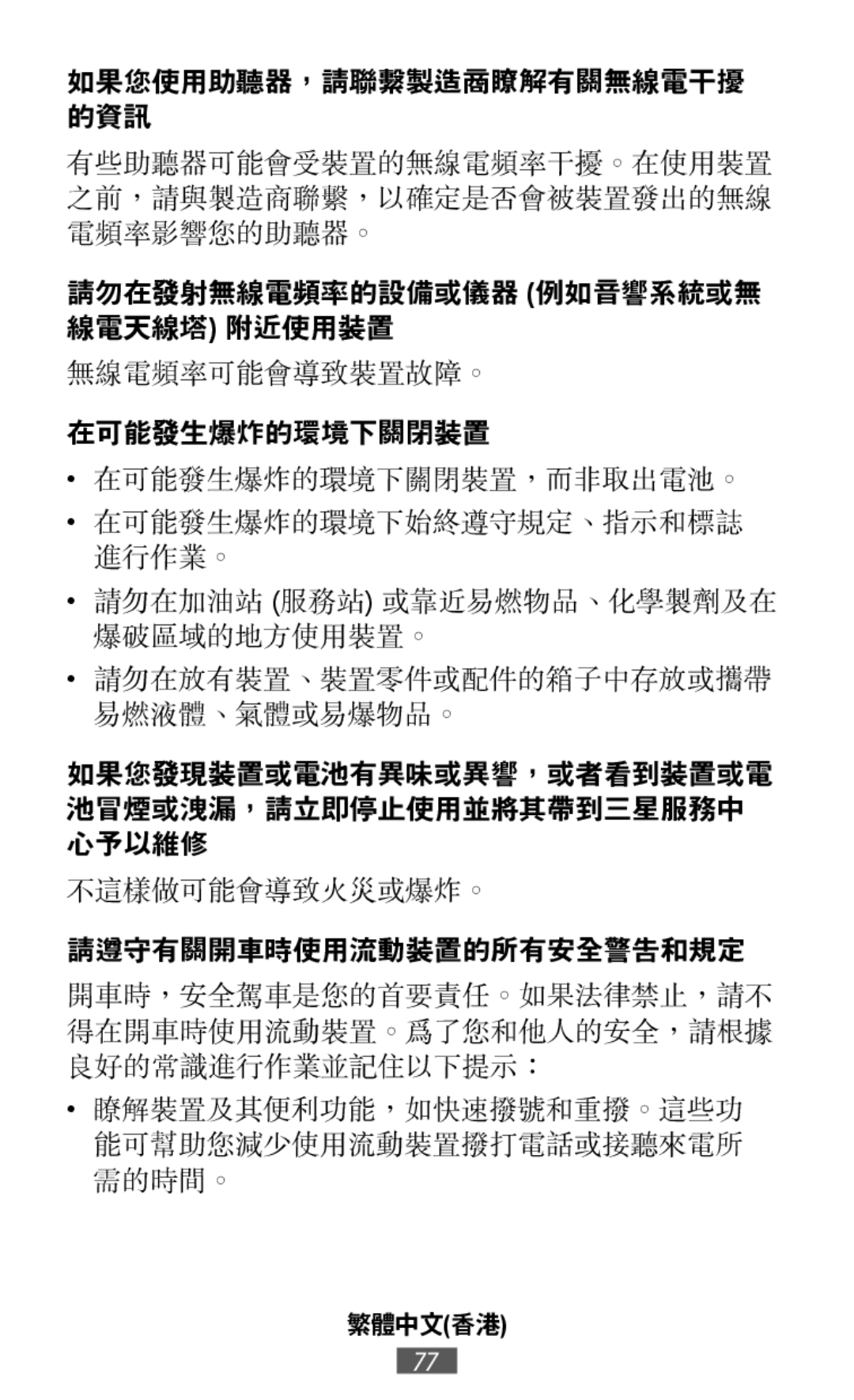 如果您使用助聽器，請聯繫製造商瞭解有關無線電干擾的資訊

有些助聽器可能會受裝置的無線電頻率干擾。在使用裝置之前，請與製造商聯繫，以確定是否會被裝置發出的無線電頻率影響您的助聽器。

請勿在發射無線電頻率的設備或儀器 (例如音響系統或無線電天線塔) 附近使用裝置

無線電頻率可能會導致裝置故障。

在可能發生爆炸的環境下關閉裝置

• 在可能發生爆炸的環境下關閉裝置，而非取出電池。

• 在可能發生爆炸的環境下始終遵守規定、指示和標誌進行作業。

• 請勿在加油站 (服務站) 或靠近易燃物品、化學製劑及在爆破區域的地方使用裝置。

• 請勿在放有裝置、裝置零件或配件的箱子中存放或攜帶易燃液體、氣體或易爆物品。

如果您發現裝置或電池有異味或異響，或者看到裝置或電池冒煙或洩漏，請立即停止使用並將其帶到三星服務中心予以維修

不這樣做可能會導致火災或爆炸。

請遵守有關開車時使用流動裝置的所有安全警告和規定

開車時，安全駕車是您的首要責任。如果法律禁止，請不得在開車時使用流動裝置。爲了您和他人的安全，請根據良好的常識進行作業並記住以下提示：

• 瞭解裝置及其便利功能，如快速撥號和重撥。這些功能可幫助您減少使用流動裝置撥打電話或接聽來電所需的時間。

繁體中文(香港)

77